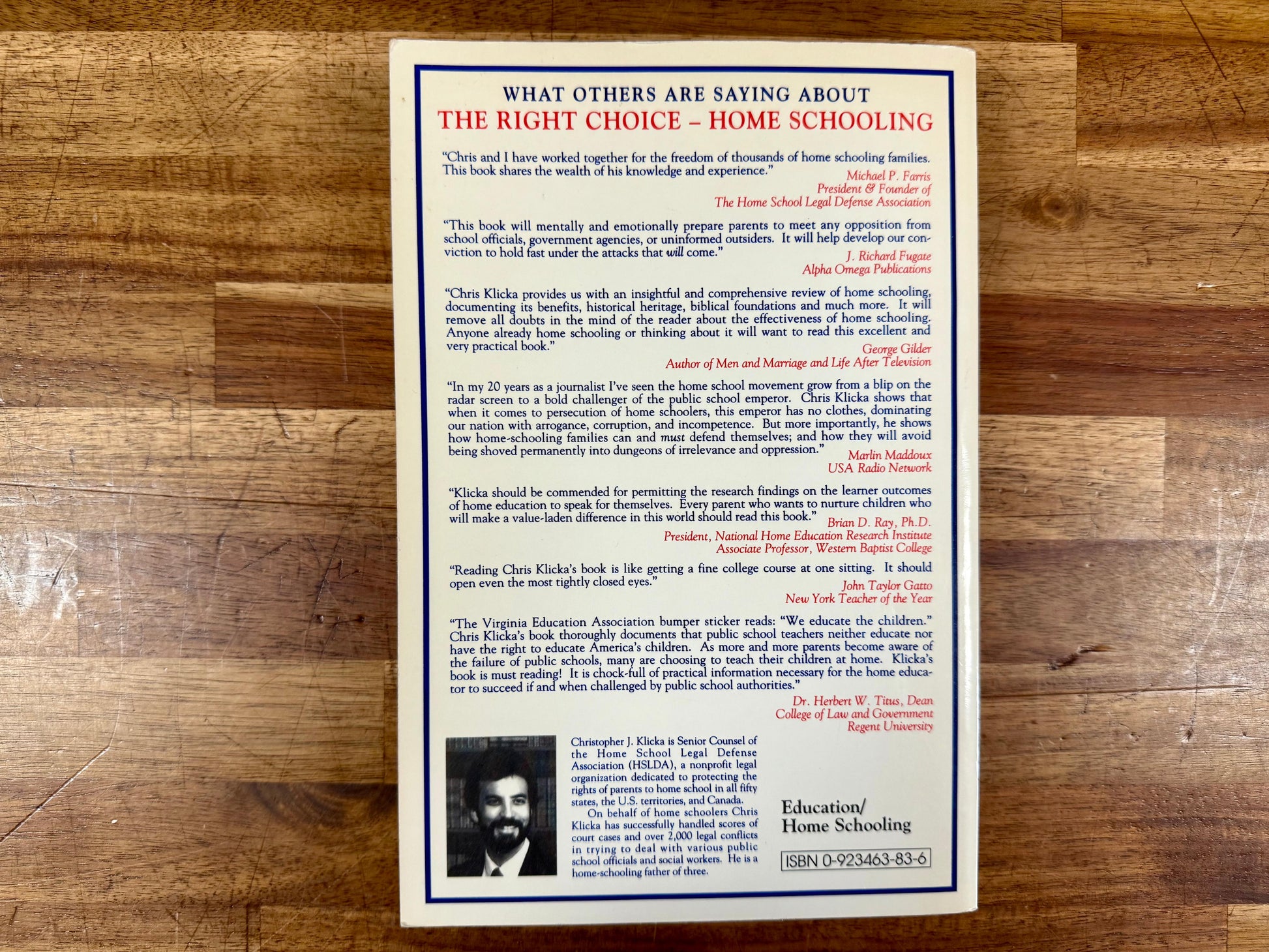 WHAT OTHERS ARE SAYING ABOUT
THE RIGHT CHOICE – HOME SCHOOLING

"Chris and I have worked together for the freedom of thousands of home schooling families. This book shares the wealth of his knowledge and experience."
Michael P. Farris
President & Founder of
The Home School Legal Defense Association

"This book will mentally and emotionally prepare parents to meet any opposition from school officials, government agencies, or uninformed outsiders. It will help develop our conviction to hold fast under the attacks that will come."
J. Richard Fugate
Alpha Omega Publications

"Chris Klicka provides us with an insightful and comprehensive review of home schooling, documenting its benefits, historical heritage, biblical foundations and much more. It will remove all doubts in the mind of the reader about the effectiveness of home schooling. Anyone already home schooling or thinking about it will want to read this excellent and very practical book."
George Gilder
Author of Men and Marriage and Life After Television

"In my 20 years as a journalist I've seen the home school movement grow from a blip on the radar screen to a bold challenger of the public school emperor. Chris Klicka shows that when it comes to persecution of home schoolers, this emperor has no clothes, dominating our nation with arrogance, corruption, and incompetence. But more importantly, he shows how home-schooling families can and must defend themselves; and how they will avoid being shoved permanently into dungeons of irrelevance and oppression."
Marlin Maddoux
USA Radio Network

"Klicka should be commended for permitting the research findings on the learner outcomes of home education to speak for themselves. Every parent who wants to nurture children who will make a value-laden difference in this world should read this book."
Brian D. Ray, Ph.D.
President, National Home Education Research Institute
Associate Professor, Western Baptist College

"Reading Chris Klicka's book is like getting a fine college course at one sitting. It should open even the most tightly closed eyes."
John Taylor Gatto
New York Teacher of the Year

"The Virginia Education Association bumper sticker reads: "We educate the children." Chris Klicka's book thoroughly documents that public school teachers neither educate nor have the right to educate America's children. As more and more parents become aware of the failure of public schools, many are choosing to teach their children at home. Klicka's book is must reading! It is chock-full of practical information necessary for the home educator to succeed if and when challenged by public school authorities."
Dr. Herbert W. Titus, Dean
College of Law and Government
Regent University

Christopher J. Klicka is Senior Counsel of the Home School Legal Defense Association (HSLDA), a nonprofit legal organization dedicated to protecting the rights of parents to home school in all fifty states, the U.S. territories, and Canada.

On behalf of home schoolers Chris Klicka has successfully handled scores of court cases and over 2,000 legal conflicts in trying to deal with various public school officials and social workers. He is a home-schooling father of three.

Education/
Home Schooling

ISBN 0-923463-83-6